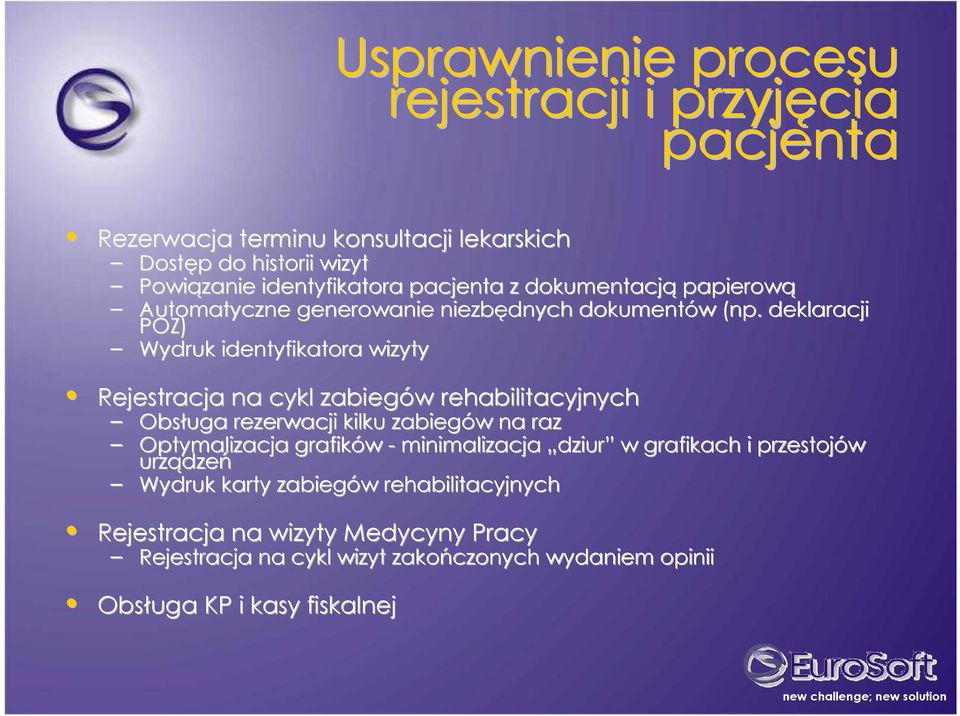 Usprawnienie procesu rejestracji i przyjęcia pacjenta

• Rezerwacja terminu konsultacji lekarskich
– Dostęp do historii wizyt
– Powiązanie identyfikatora pacjenta z dokumentacją papierową
– Automatyczne generowanie niezbędnych dokumentów (np. deklaracji POZ)
– Wydruk identyfikatora wizyty

• Rejestracja na cykl zabiegów rehabilitacyjnych
– Obsługa rezerwacji kilku zabiegów na raz
– Optymalizacja grafików - minimalizacja „dziur" w grafikach i przestojów urządzeń
– Wydruk karty zabiegów rehabilitacyjnych

• Rejestracja na wizyty Medycyny Pracy
– Rejestracja na cykl wizyt zakończonych wydaniem opinii

• Obsługa KP i kasy fiskalnej

EuroSoft
new challenge; new solution